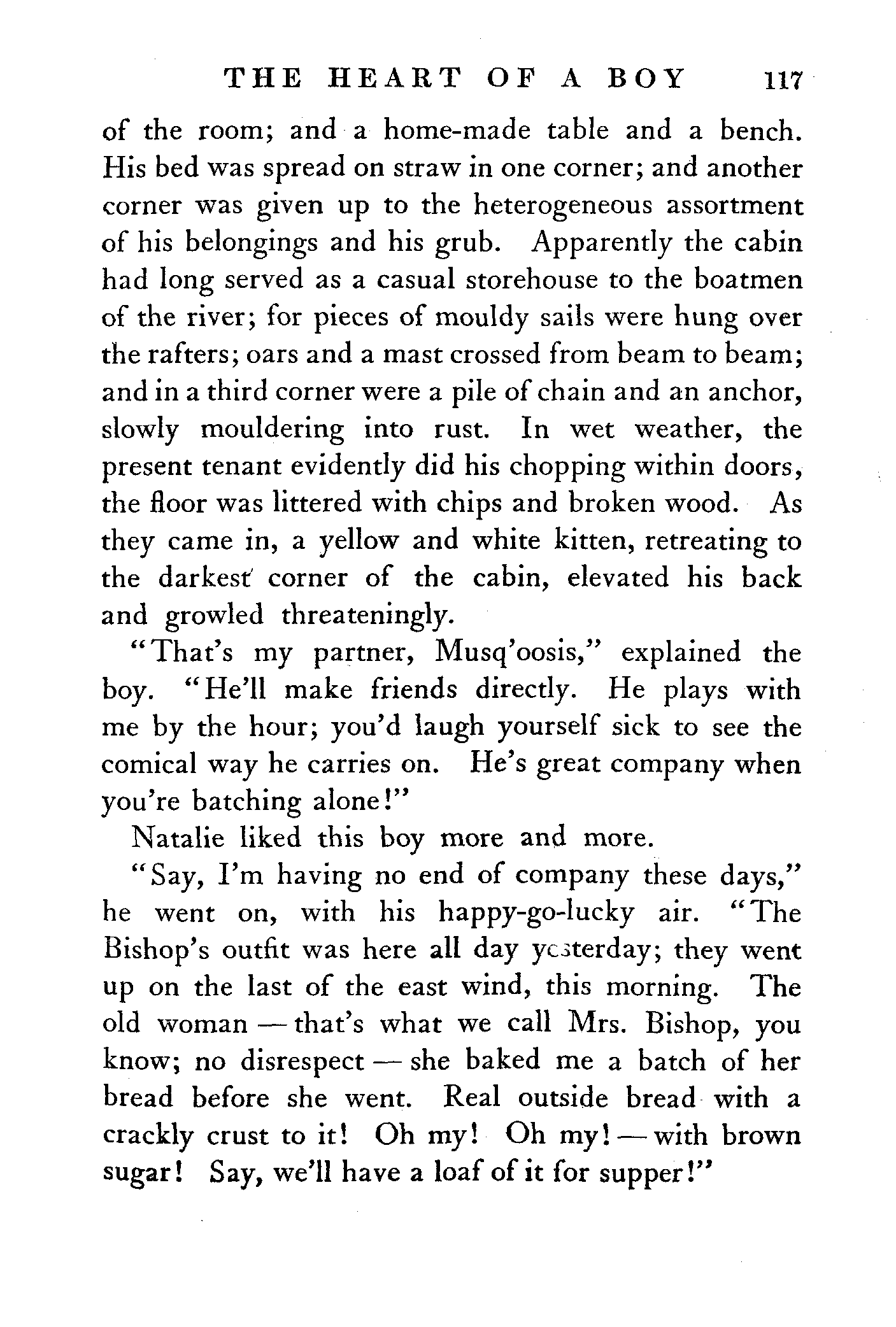 THE HEART OF A BOY 117

of the room; and a home-made table and a bench. His bed was spread on straw in one corner; and another corner was given up to the heterogeneous assortment of his belongings and his grub. Apparently the cabin had long served as a casual storehouse to the boatmen of the river; for pieces of mouldy sails were hung over the rafters; oars and a mast crossed from beam to beam; and in a third corner were a pile of chain and an anchor, slowly mouldering into rust. In wet weather, the present tenant evidently did his chopping within doors, the floor was littered with chips and broken wood. As they came in, a yellow and white kitten, retreating to the darkest corner of the cabin, elevated his back and growled threateningly.

"That's my partner, Musq'oosis," explained the boy. "He'll make friends directly. He plays with me by the hour; you'd laugh yourself sick to see the comical way he carries on. He's great company when you're batching alone!"

Natalie liked this boy more and more.

"Say, I'm having no end of company these days," he went on, with his happy-go-lucky air. "The Bishop's outfit was here all day yesterday; they went up on the last of the east wind, this morning. The old woman — that's what we call Mrs. Bishop, you know; no disrespect — she baked me a batch of her bread before she went. Real outside bread with a crackly crust to it! Oh my! Oh my! — with brown sugar! Say, we'll have a loaf of it for supper!"